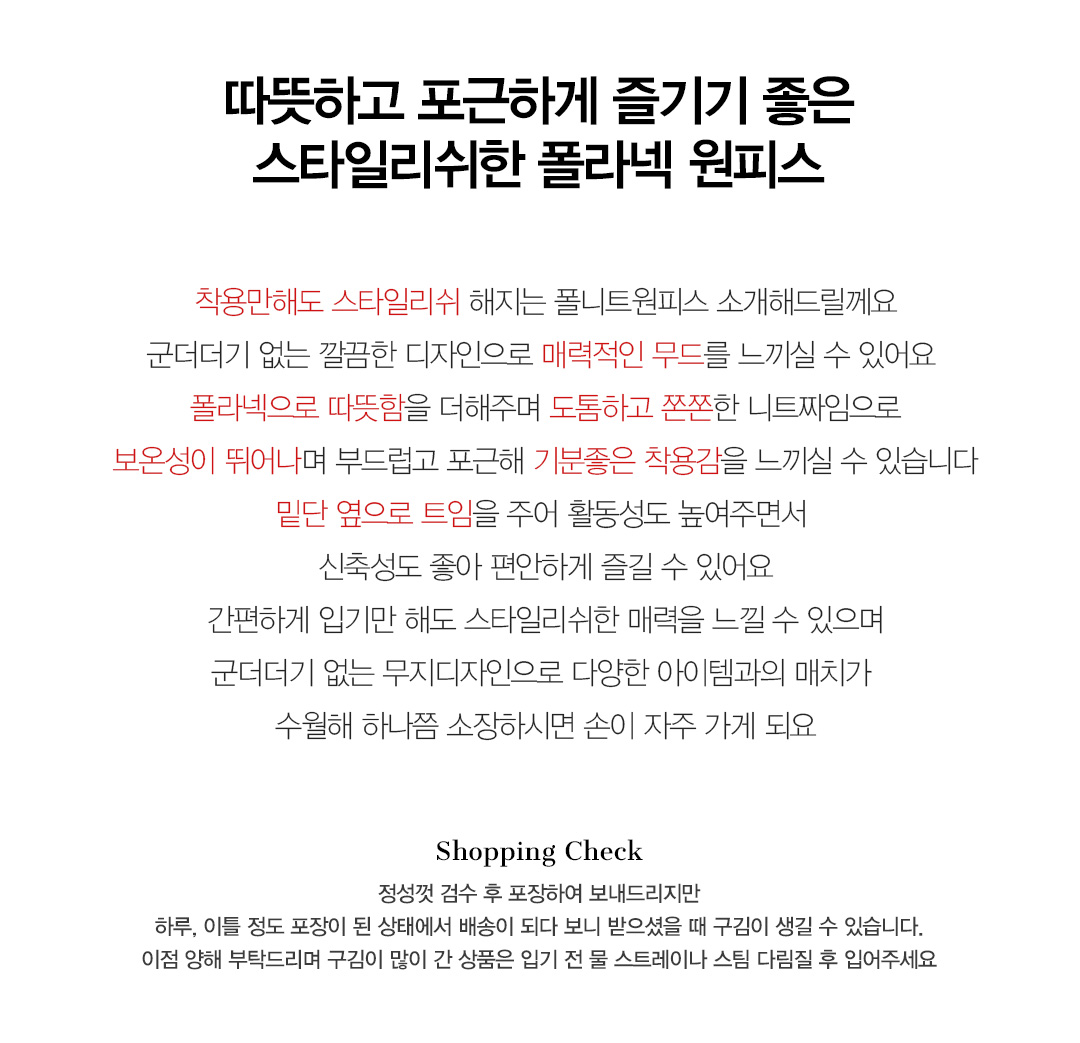 따뜻하고 포근하게 즐기기 좋은
스타일리쉬한 폴라넥 원피스

착용만해도 스타일리쉬 해지는 폴니트원피스 소개해드릴께요
군더더기 없는 깔끔한 디자인으로 매력적인 무드를 느끼실 수 있어요
폴라넥으로 따뜻함을 더해주며 도톰하고 쫀쫀한 니트짜임으로
보온성이 뛰어나며 부드럽고 포근해 기분좋은 착용감을 느끼실 수 있습니다
밑단 옆으로 트임을 주어 활동성도 높여주면서
신축성도 좋아 편안하게 즐길 수 있어요
간편하게 입기만 해도 스타일리쉬한 매력을 느낄 수 있으며
군더더기 없는 무지디자인으로 다양한 아이템과의 매치가
수월해 하나쯤 소장하시면 손이 자주 가게 되요

Shopping Check

정성껏 검수 후 포장하여 보내드리지만
하루, 이틀 정도 포장이 된 상태에서 배송이 되다 보니 받으셨을 때 구김이 생길 수 있습니다.
이점 양해 부탁드리며 구김이 많이 간 상품은 입기 전 물 스트레이나 스팀 다림질 후 입어주세요